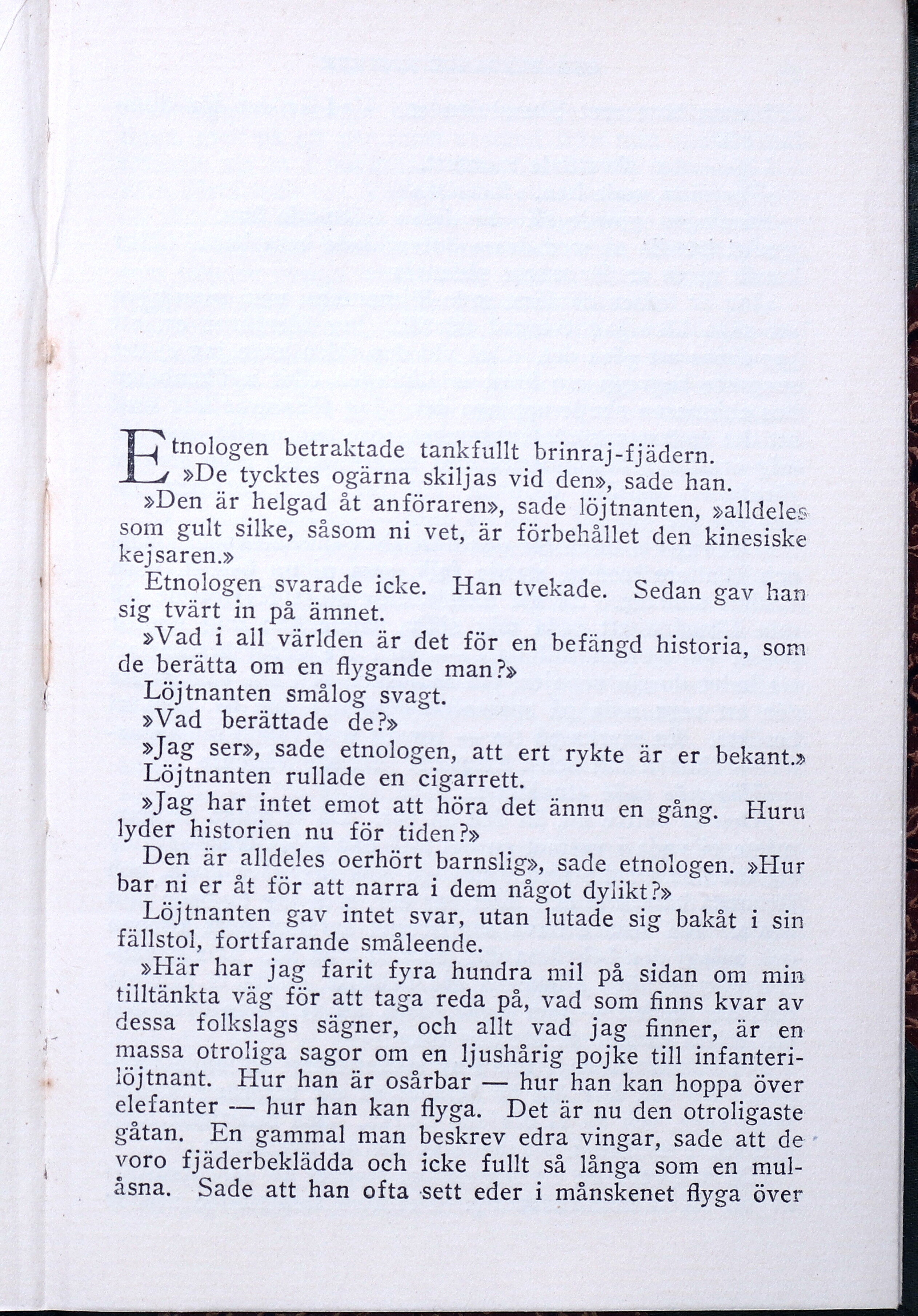 Etnologen betraktade tankfullt brinraj-fjädern. »De tycktes ogärna skiljas vid den», sade han.

»Den är helgad åt anföraren», sade löjtnanten, »alldeles som gult silke, såsom ni vet, är förbehållet den kinesiske kejsaren.»

Etnologen svarade icke. Han tvekade. Sedan gav han sig tvärt in på ämnet.

»Vad i all världen är det för en befängd historia, som de berätta om en flygande man?»

Löjtnanten smålog svagt.

»Vad berättade de?»

»Jag ser», sade etnologen, att ert rykte är er bekant.»

Löjtnanten rullade en cigarrett.

»Jag har intet emot att höra det ännu en gång. Huru lyder historien nu för tiden?»

Den är alldeles oerhört barnslig», sade etnologen. »Hur bar ni er åt för att narra i dem något dylikt?»

Löjtnanten gav intet svar, utan lutade sig bakåt i sin fällstol, fortfarande småleende.

»Här har jag farit fyra hundra mil på sidan om min tilltänkta väg för att taga reda på, vad som finns kvar av dessa folkslags sägner, och allt vad jag finner, är en massa otroliga sagor om en ljushårig pojke till infanterilöjtnant. Hur han är osårbar — hur han kan hoppa över elefanter — hur han kan flyga. Det är nu den otroligaste gåtan. En gammal man beskrev edra vingar, sade att de voro fjäderbeklädda och icke fullt så långa som en mulåsna. Sade att han ofta sett eder i månskenet flyga över